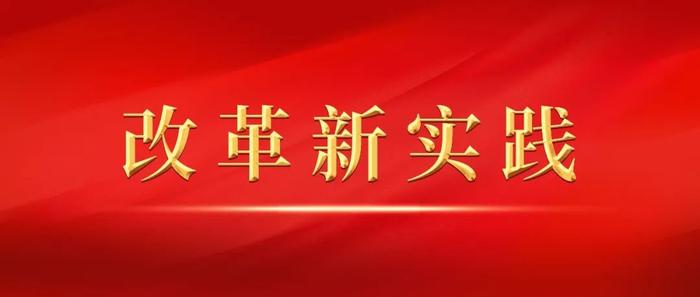 改革新实践